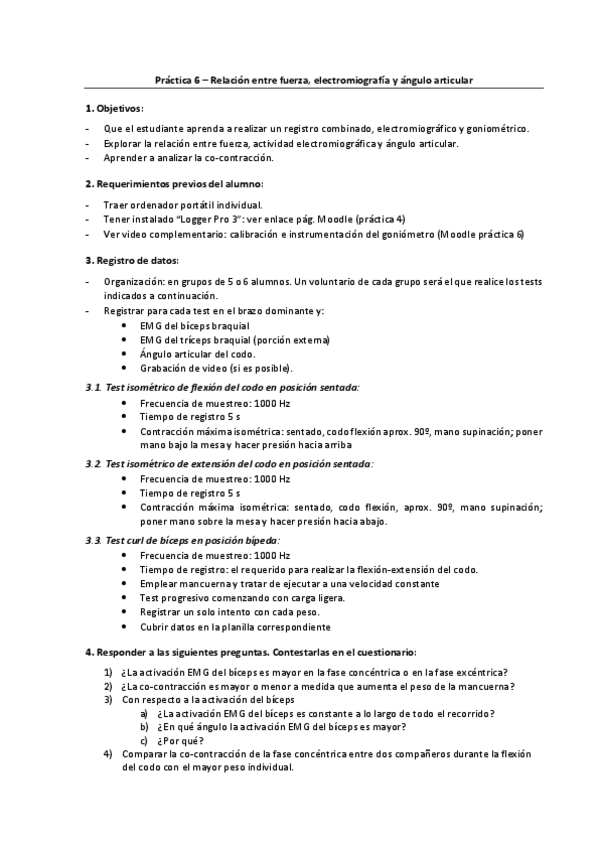 Práctica 6 – Relación entre fuerza, electromiografía y ángulo articular

1. Objetivos:

- Que el estudiante aprenda a realizar un registro combinado, electromiográfico y goniométrico.
- Explorar la relación entre fuerza, actividad electromiográfica y ángulo articular.
- Aprender a analizar la co-contracción.

2. Requerimientos previos del alumno:

- Traer ordenador portátil individual.
- Tener instalado "Logger Pro 3": ver enlace pág. Moodle (práctica 4)
- Ver video complementario: calibración e instrumentación del goniómetro (Moodle práctica 6)

3. Registro de datos:

- Organización: en grupos de 5 o 6 alumnos. Un voluntario de cada grupo será el que realice los tests indicados a continuación.
- Registrar para cada test en el brazo dominante y:
  • EMG del bíceps braquial
  • EMG del tríceps braquial (porción externa)
  • Ángulo articular del codo.
  • Grabación de video (si es posible).

3.1. Test isométrico de flexión del codo en posición sentada:
  • Frecuencia de muestreo: 1000 Hz
  • Tiempo de registro 5 s
  • Contracción máxima isométrica: sentado, codo flexión aprox. 90º, mano supinación; poner mano bajo la mesa y hacer presión hacia arriba

3.2. Test isométrico de extensión del codo en posición sentada:
  • Frecuencia de muestreo: 1000 Hz
  • Tiempo de registro 5 s
  • Contracción máxima isométrica: sentado, codo flexión, aprox. 90º, mano supinación; poner mano sobre la mesa y hacer presión hacia abajo.

3.3. Test curl de bíceps en posición bípeda:
  • Frecuencia de muestreo: 1000 Hz
  • Tiempo de registro: el requerido para realizar la flexión-extensión del codo.
  • Emplear mancuerna y tratar de ejecutar a una velocidad constante
  • Test progresivo comenzando con carga ligera.
  • Registrar un solo intento con cada peso.
  • Cubrir datos en la planilla correspondiente

4. Responder a las siguientes preguntas. Contestarlas en el cuestionario:

1) ¿La activación EMG del bíceps es mayor en la fase concéntrica o en la fase excéntrica?
2) ¿La co-contracción es mayor o menor a medida que aumenta el peso de la mancuerna?
3) Con respecto a la activación del bíceps
  a) ¿La activación EMG del bíceps es constante a lo largo de todo el recorrido?
  b) ¿En qué ángulo la activación EMG del bíceps es mayor?
  c) ¿Por qué?
4) Comparar la co-contracción de la fase concéntrica entre dos compañeros durante la flexión del codo con el mayor peso individual.